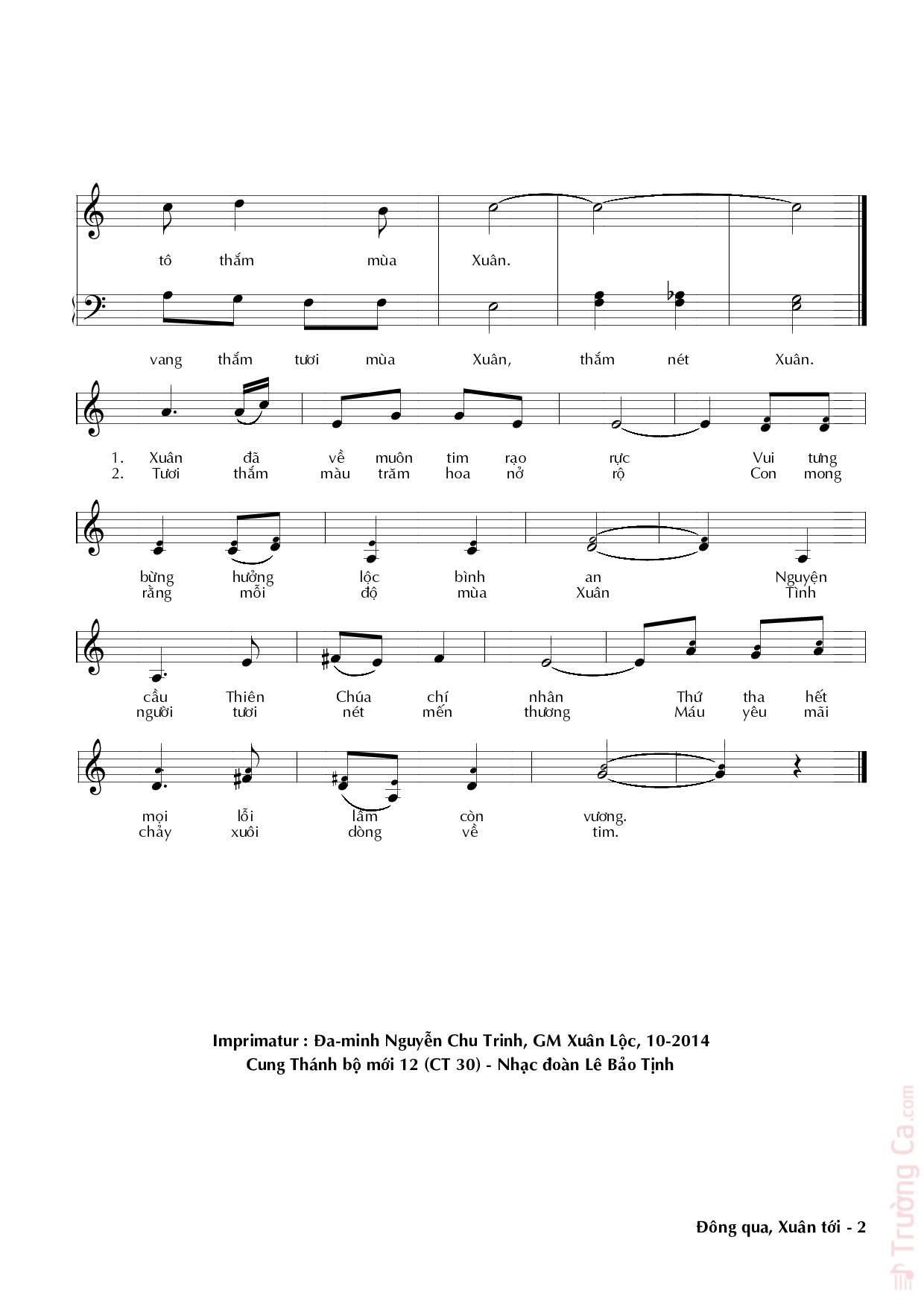 tô thắm mùa Xuân.

vang thắm tươi mùa Xuân, thắm nét Xuân.

1. Xuân đã về muôn tim rạo rực Vui tưng
2. Tươi thắm màu trăm hoa nở rộ Con mong

bừng hưởng lộc bình an Nguyện
rằng mỗi độ mùa Xuân Tình

cầu Thiên Chúa chí nhân Thứ tha hết
người tươi nét mến thương Máu yêu mãi

mọi lỗi lầm còn vương.
chảy xuôi dòng về tim.

Imprimatur : Đa-minh Nguyễn Chu Trinh, GM Xuân Lộc, 10-2014
Cung Thánh bộ mới 12 (CT 30) - Nhạc đoàn Lê Bảo Tịnh

Đông qua, Xuân tới - 2

Trường Ca.com